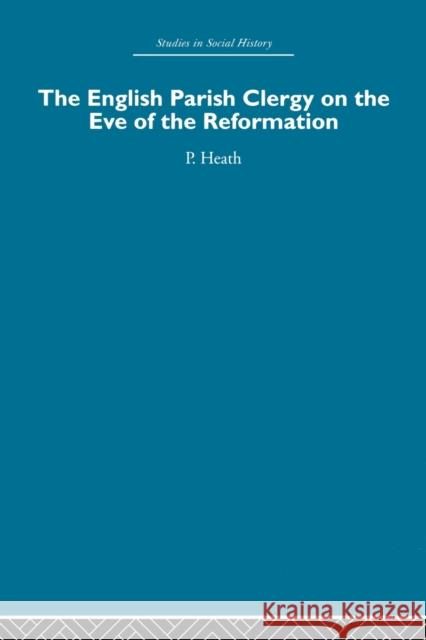 Studies in Social History

The English Parish Clergy on the Eve of the Reformation

P. Heath